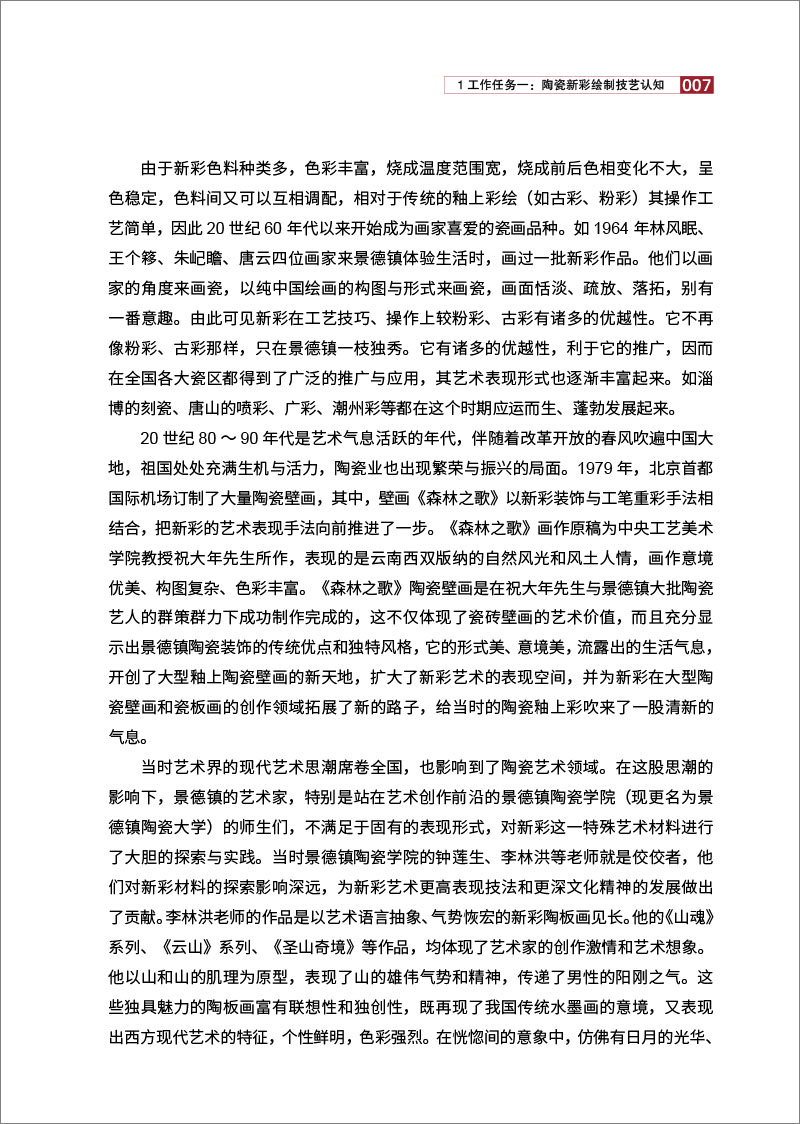 1 工作任务一：陶瓷新彩绘制技艺认知 007

由于新彩色料种类多，色彩丰富，烧成温度范围宽，烧成前后色相变化不大，呈色稳定，色料间又可以互相调配，相对于传统的釉上彩绘（如古彩、粉彩）其操作工艺简单，因此 20 世纪 60 年代以来开始成为画家喜爱的瓷画品种。如 1964 年林风眠、王个簃、朱屺瞻、唐云四位画家来景德镇体验生活时，画过一批新彩作品。他们以画家的角度来画瓷，以纯中国绘画的构图与形式来画瓷，画面恬淡、疏放、落拓，别有一番意趣。由此可见新彩在工艺技巧、操作上较粉彩、古彩有诸多的优越性。它不再像粉彩、古彩那样，只在景德镇一枝独秀。它有诸多的优越性，利于它的推广，因而在全国各大瓷区都得到了广泛的推广与应用，其艺术表现形式也逐渐丰富起来。如淄博的刻瓷、唐山的喷彩、广彩、潮州彩等都在这个时期应运而生、蓬勃发展起来。

20 世纪 80 ～ 90 年代是艺术气息活跃的年代，伴随着改革开放的春风吹遍中国大地，祖国处处充满生机与活力，陶瓷业也出现繁荣与振兴的局面。1979 年，北京首都国际机场订制了大量陶瓷壁画，其中，壁画《森林之歌》以新彩装饰与工笔重彩手法相结合，把新彩的艺术表现手法向前推进了一步。《森林之歌》画作原稿为中央工艺美术学院教授祝大年先生所作，表现的是云南西双版纳的自然风光和风土人情，画作意境优美、构图复杂、色彩丰富。《森林之歌》陶瓷壁画是在祝大年先生与景德镇大批陶瓷艺人的群策群力下成功制作完成的，这不仅体现了瓷砖壁画的艺术价值，而且充分显示出景德镇陶瓷装饰的传统优点和独特风格，它的形式美、意境美，流露出的生活气息，开创了大型釉上陶瓷壁画的新天地，扩大了新彩艺术的表现空间，并为新彩在大型陶瓷壁画和瓷板画的创作领域拓展了新的路子，给当时的陶瓷釉上彩吹来了一股清新的气息。

当时艺术界的现代艺术思潮席卷全国，也影响到了陶瓷艺术领域。在这股思潮的影响下，景德镇的艺术家，特别是站在艺术创作前沿的景德镇陶瓷学院（现更名为景德镇陶瓷大学）的师生们，不满足于固有的表现形式，对新彩这一特殊艺术材料进行了大胆的探索与实践。当时景德镇陶瓷学院的钟莲生、李林洪等老师就是佼佼者，他们对新彩材料的探索影响深远，为新彩艺术更高表现技法和更深文化精神的发展做出了贡献。李林洪老师的作品是以艺术语言抽象、气势恢宏的新彩陶板画见长。他的《山魂》系列、《云山》系列、《圣山奇境》等作品，均体现了艺术家的创作激情和艺术想象。他以山和山的肌理为原型，表现了山的雄伟气势和精神，传递了男性的阳刚之气。这些独具魅力的陶板画富有联想性和独创性，既再现了我国传统水墨画的意境，又表现出西方现代艺术的特征，个性鲜明，色彩强烈。在恍惚间的意象中，仿佛有日月的光华、